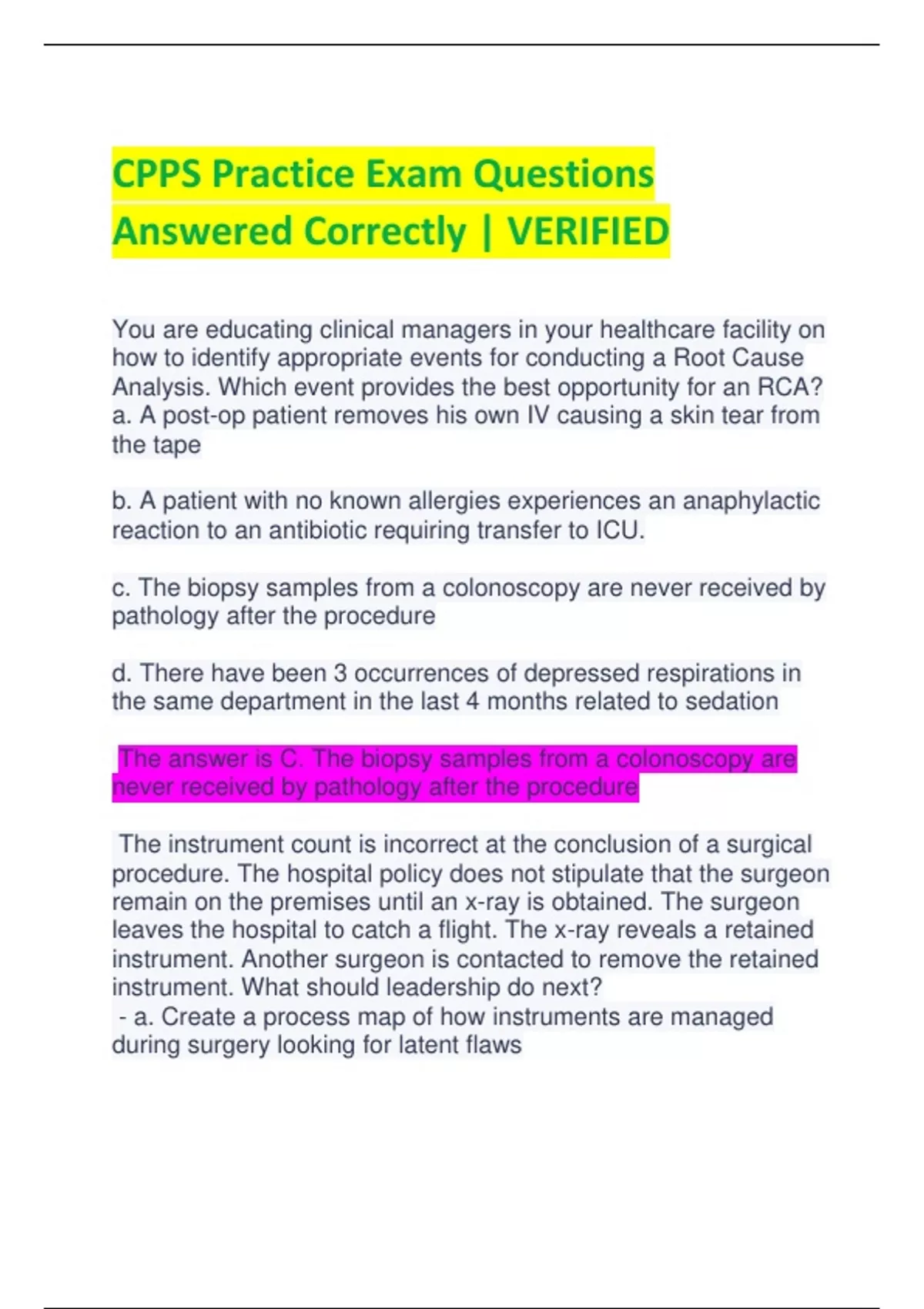 CPPS Practice Exam Questions Answered Correctly | VERIFIED

You are educating clinical managers in your healthcare facility on how to identify appropriate events for conducting a Root Cause Analysis. Which event provides the best opportunity for an RCA?
a. A post-op patient removes his own IV causing a skin tear from the tape

b. A patient with no known allergies experiences an anaphylactic reaction to an antibiotic requiring transfer to ICU.

c. The biopsy samples from a colonoscopy are never received by pathology after the procedure

d. There have been 3 occurrences of depressed respirations in the same department in the last 4 months related to sedation

The answer is C. The biopsy samples from a colonoscopy are never received by pathology after the procedure

The instrument count is incorrect at the conclusion of a surgical procedure. The hospital policy does not stipulate that the surgeon remain on the premises until an x-ray is obtained. The surgeon leaves the hospital to catch a flight. The x-ray reveals a retained instrument. Another surgeon is contacted to remove the retained instrument. What should leadership do next?
- a. Create a process map of how instruments are managed during surgery looking for latent flaws